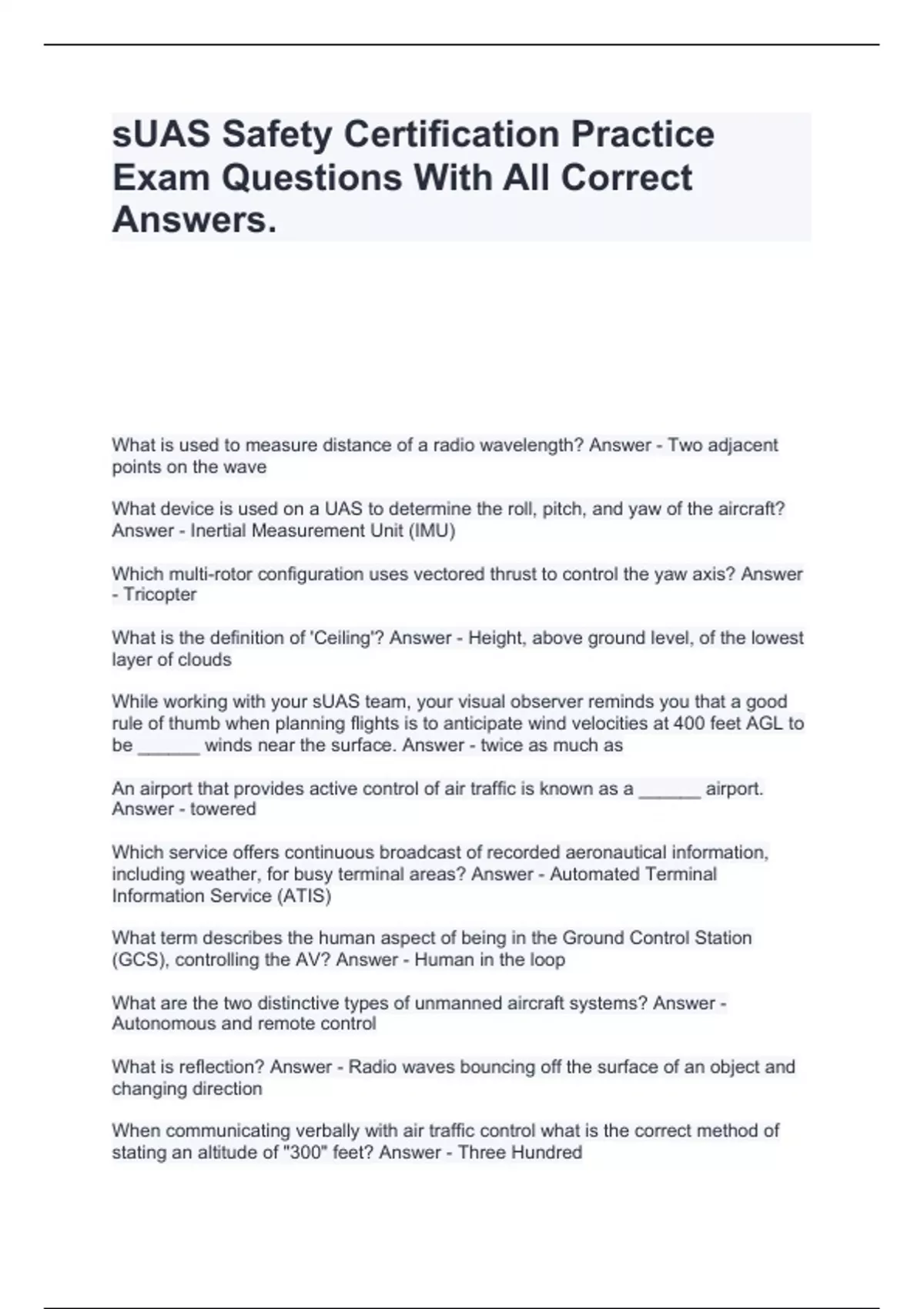 sUAS Safety Certification Practice Exam Questions With All Correct Answers.

What is used to measure distance of a radio wavelength? Answer - Two adjacent points on the wave

What device is used on a UAS to determine the roll, pitch, and yaw of the aircraft? Answer - Inertial Measurement Unit (IMU)

Which multi-rotor configuration uses vectored thrust to control the yaw axis? Answer - Tricopter

What is the definition of 'Ceiling'? Answer - Height, above ground level, of the lowest layer of clouds

While working with your sUAS team, your visual observer reminds you that a good rule of thumb when planning flights is to anticipate wind velocities at 400 feet AGL to be ______ winds near the surface. Answer - twice as much as

An airport that provides active control of air traffic is known as a ______ airport. Answer - towered

Which service offers continuous broadcast of recorded aeronautical information, including weather, for busy terminal areas? Answer - Automated Terminal Information Service (ATIS)

What term describes the human aspect of being in the Ground Control Station (GCS), controlling the AV? Answer - Human in the loop

What are the two distinctive types of unmanned aircraft systems? Answer - Autonomous and remote control

What is reflection? Answer - Radio waves bouncing off the surface of an object and changing direction

When communicating verbally with air traffic control what is the correct method of stating an altitude of "300" feet? Answer - Three Hundred